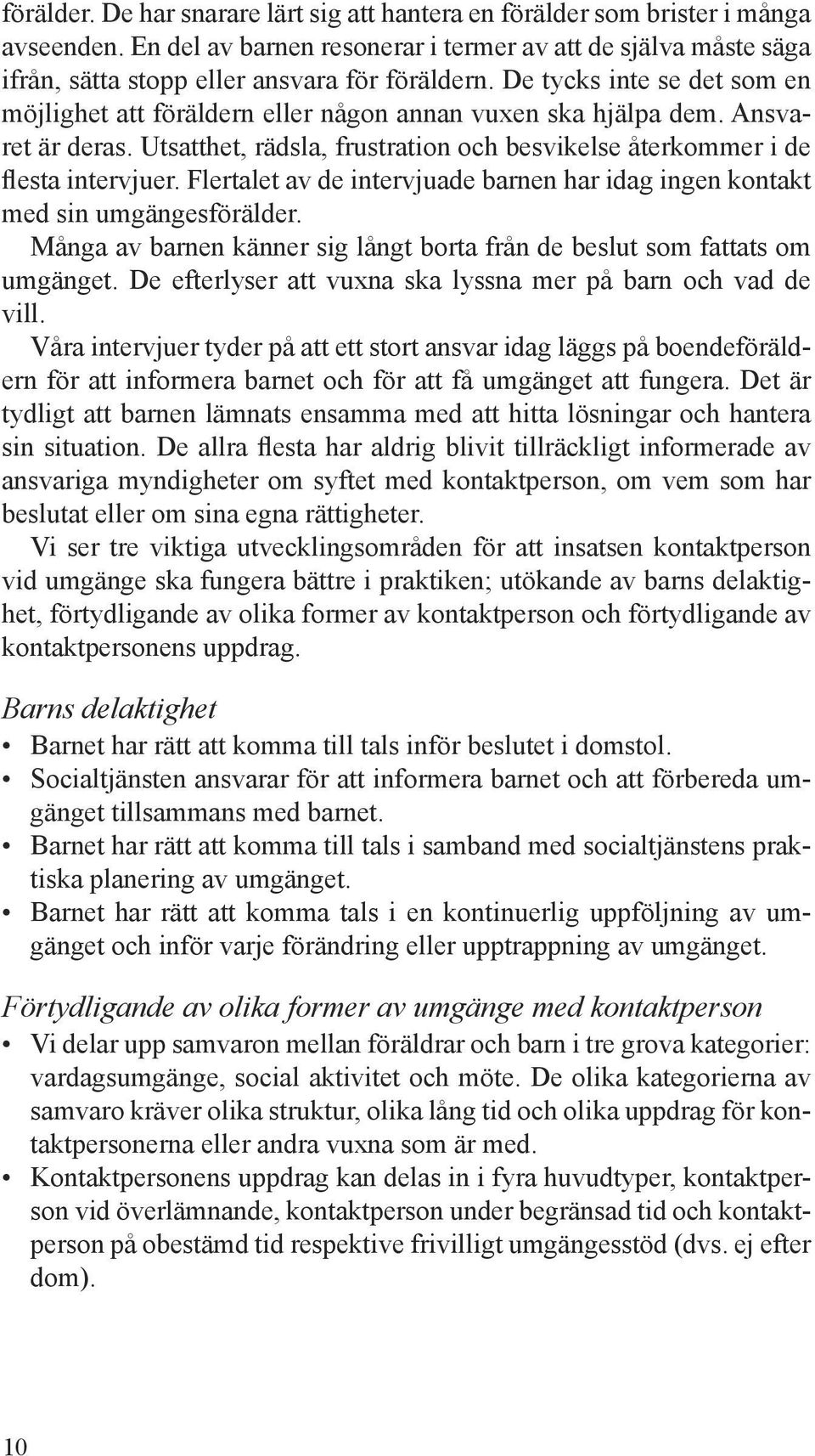 förälder. De har snarare lärt sig att hantera en förälder som brister i många avseenden. En del av barnen resonerar i termer av att de själva måste säga ifrån, sätta stopp eller ansvara för föräldern. De tycks inte se det som en möjlighet att föräldern eller någon annan vuxen ska hjälpa dem. Ansvaret är deras. Utsatthet, rädsla, frustration och besvikelse återkommer i de flesta intervjuer. Flertalet av de intervjuade barnen har idag ingen kontakt med sin umgängesförälder.

Många av barnen känner sig långt borta från de beslut som fattats om umgänget. De efterlyser att vuxna ska lyssna mer på barn och vad de vill.

Våra intervjuer tyder på att ett stort ansvar idag läggs på boendeföräldern för att informera barnet och för att få umgänget att fungera. Det är tydligt att barnen lämnats ensamma med att hitta lösningar och hantera sin situation. De allra flesta har aldrig blivit tillräckligt informerade av ansvariga myndigheter om syftet med kontaktperson, om vem som har beslutat eller om sina egna rättigheter.

Vi ser tre viktiga utvecklingsområden för att insatsen kontaktperson vid umgänge ska fungera bättre i praktiken; utökande av barns delaktighet, förtydligande av olika former av kontaktperson och förtydligande av kontaktpersonens uppdrag.

Barns delaktighet
• Barnet har rätt att komma till tals inför beslutet i domstol.
• Socialtjänsten ansvarar för att informera barnet och att förbereda umgänget tillsammans med barnet.
• Barnet har rätt att komma till tals i samband med socialtjänstens praktiska planering av umgänget.
• Barnet har rätt att komma tals i en kontinuerlig uppföljning av umgänget och inför varje förändring eller upptrappning av umgänget.

Förtydligande av olika former av umgänge med kontaktperson
• Vi delar upp samvaron mellan föräldrar och barn i tre grova kategorier: vardagsumgänge, social aktivitet och möte. De olika kategorierna av samvaro kräver olika struktur, olika lång tid och olika uppdrag för kontaktpersonerna eller andra vuxna som är med.
• Kontaktpersonens uppdrag kan delas in i fyra huvudtyper, kontaktperson vid överlämnande, kontaktperson under begränsad tid och kontaktperson på obestämd tid respektive frivilligt umgängesstöd (dvs. ej efter dom).

10